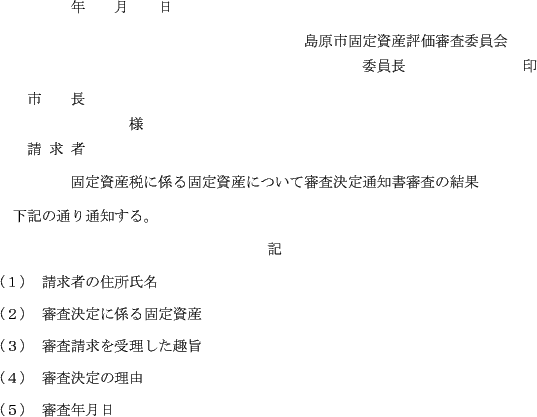 年　月　日

島原市固定資産評価審査委員会

委員長　　　　　印

市　長

様

請求者

固定資産税に係る固定資産について審査決定通知書審査の結果下記の通り通知する。

記

（1）　請求者の住所氏名

（2）　審査決定に係る固定資産

（3）　審査請求を受理した趣旨

（4）　審査決定の理由

（5）　審査年月日